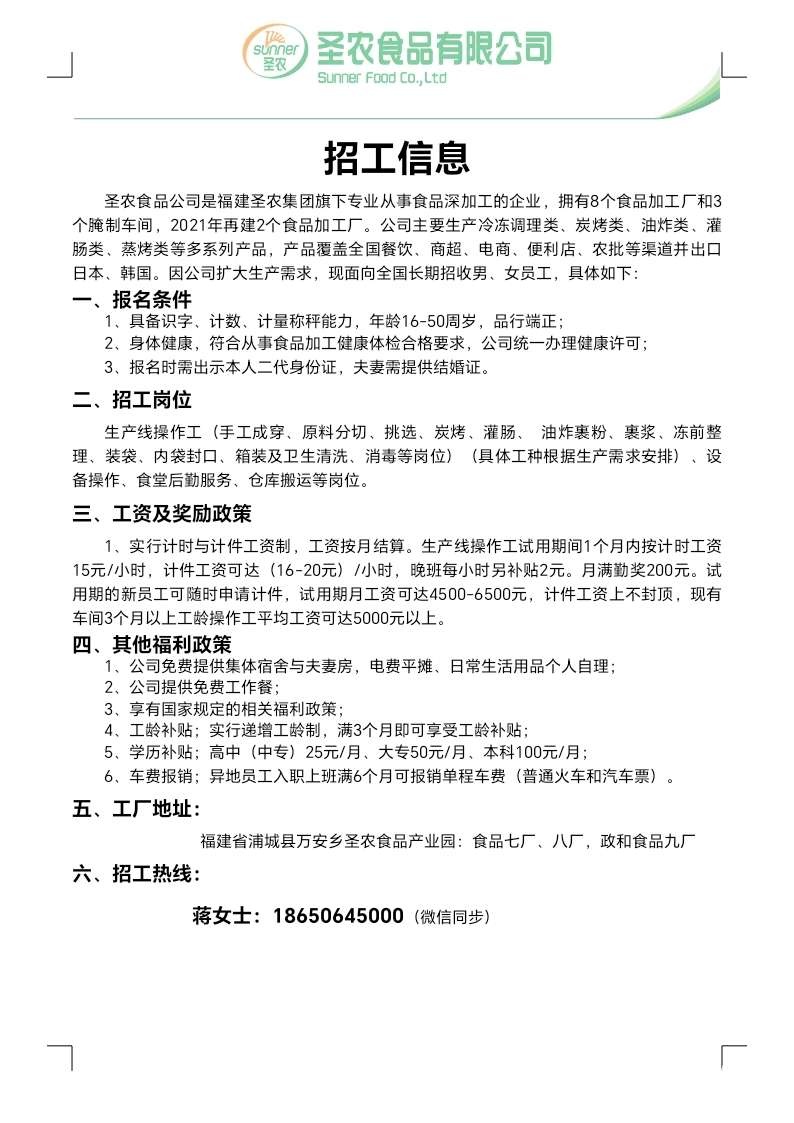 sunner 圣农 圣农食品有限公司
Sunner Food Co.,Ltd

招工信息

圣农食品公司是福建圣农集团旗下专业从事食品深加工的企业，拥有8个食品加工厂和3个腌制车间，2021年再建2个食品加工厂。公司主要生产冷冻调理类、炭烤类、油炸类、灌肠类、蒸烤类等多系列产品，产品覆盖全国餐饮、商超、电商、便利店、农批等渠道并出口日本、韩国。因公司扩大生产需求，现面向全国长期招收男、女员工，具体如下：

一、报名条件

1、具备识字、计数、计量称秤能力，年龄16-50周岁，品行端正；
2、身体健康，符合从事食品加工健康体检合格要求，公司统一办理健康许可；
3、报名时需出示本人二代身份证，夫妻需提供结婚证。

二、招工岗位

生产线操作工（手工成穿、原料分切、挑选、炭烤、灌肠、 油炸裹粉、裹浆、冻前整理、装袋、内袋封口、箱装及卫生清洗、消毒等岗位）（具体工种根据生产需求安排）、设备操作、食堂后勤服务、仓库搬运等岗位。

三、工资及奖励政策

1、实行计时与计件工资制，工资按月结算。生产线操作工试用期间1个月内按计时工资15元/小时，计件工资可达（16-20元）/小时，晚班每小时另补贴2元。月满勤奖200元。试用期的新员工可随时申请计件，试用期月工资可达4500-6500元，计件工资上不封顶，现有车间3个月以上工龄操作工平均工资可达5000元以上。

四、其他福利政策

1、公司免费提供集体宿舍与夫妻房，电费平摊、日常生活用品个人自理；
2、公司提供免费工作餐；
3、享有国家规定的相关福利政策；
4、工龄补贴；实行递增工龄制，满3个月即可享受工龄补贴；
5、学历补贴；高中（中专）25元/月、大专50元/月、本科100元/月；
6、车费报销；异地员工入职上班满6个月可报销单程车费（普通火车和汽车票）。

五、工厂地址：

福建省浦城县万安乡圣农食品产业园：食品七厂、八厂，政和食品九厂

六、招工热线：

蒋女士：18650645000（微信同步）